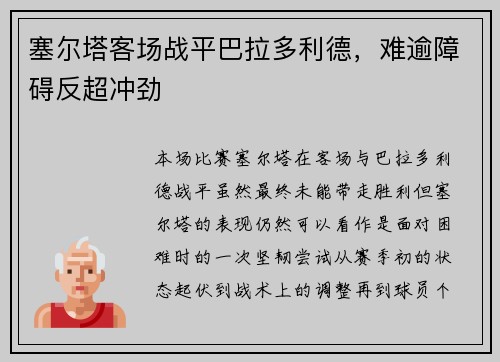 塞尔塔客场战平巴拉多利德，难逾障碍反超冲劲

本场比赛塞尔塔在客场与巴拉多利德战平虽然最终未能带走胜利但塞尔塔的表现仍然可以看作是面对困难时的一次坚韧尝试从赛季初的状态起伏到战术上的调整再到球员个